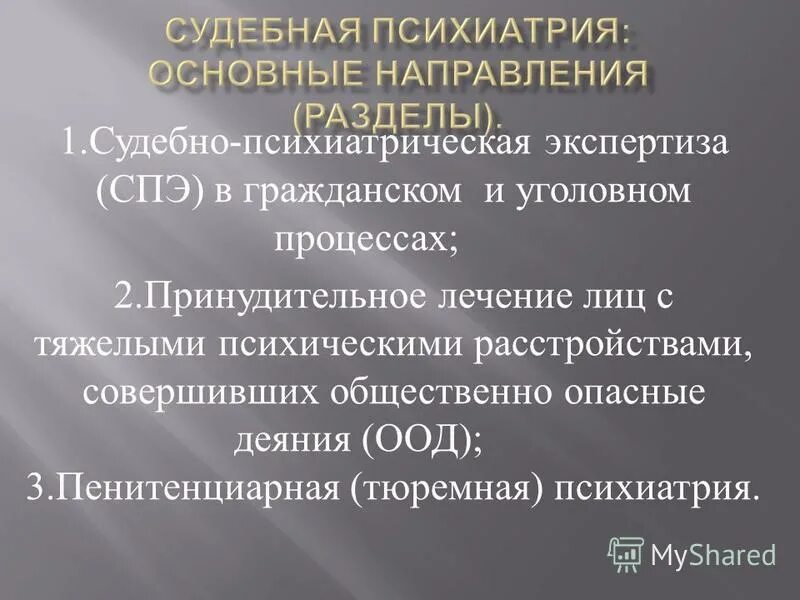 СУДЕБНАЯ ПСИХИАТРИЯ: ОСНОВНЫЕ НАПРАВЛЕНИЯ (РАЗДЕЛЫ).

1.Судебно-психиатрическая экспертиза (СПЭ) в гражданском и уголовном процессах;

2.Принудительное лечение лиц с тяжелыми психическими расстройствами, совершивших общественно опасные деяния (ООД);
3.Пенитенциарная (тюремная) психиатрия.

MyShared